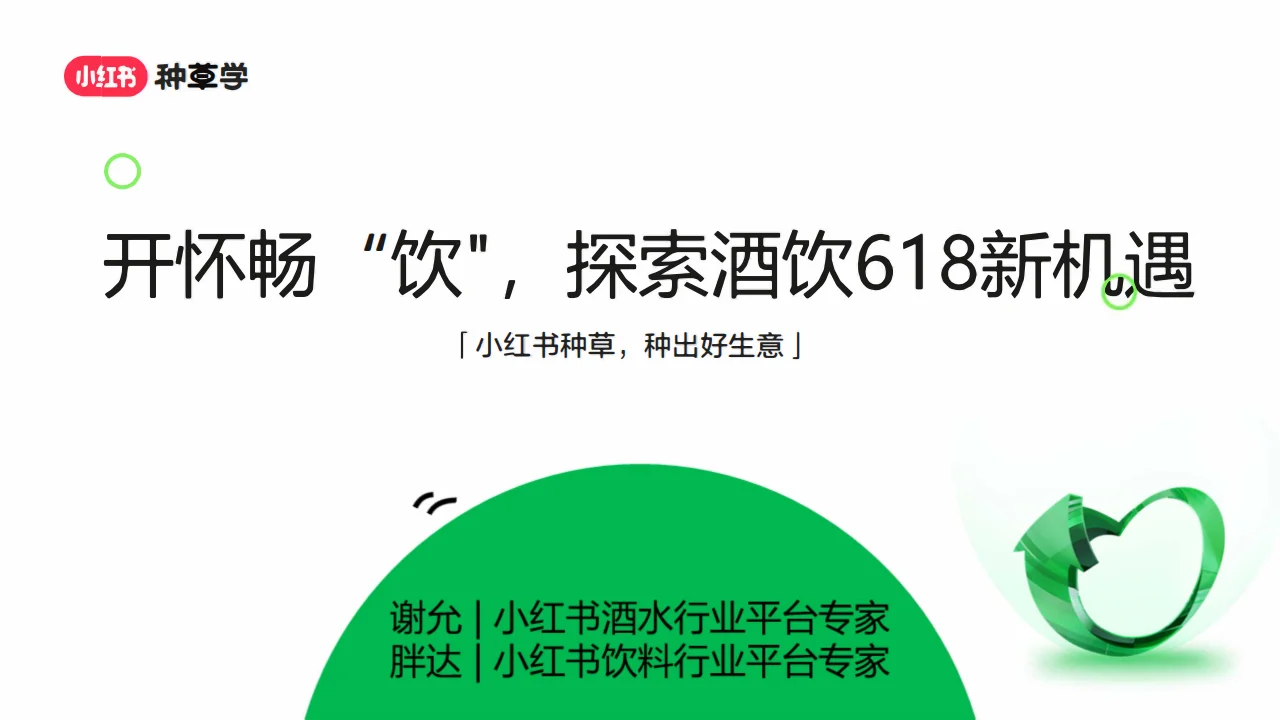 小红书 种草学

开怀畅“饮"，探索酒饮618新机遇

「小红书种草，种出好生意」

谢允 | 小红书酒水行业平台专家
胖达 | 小红书饮料行业平台专家